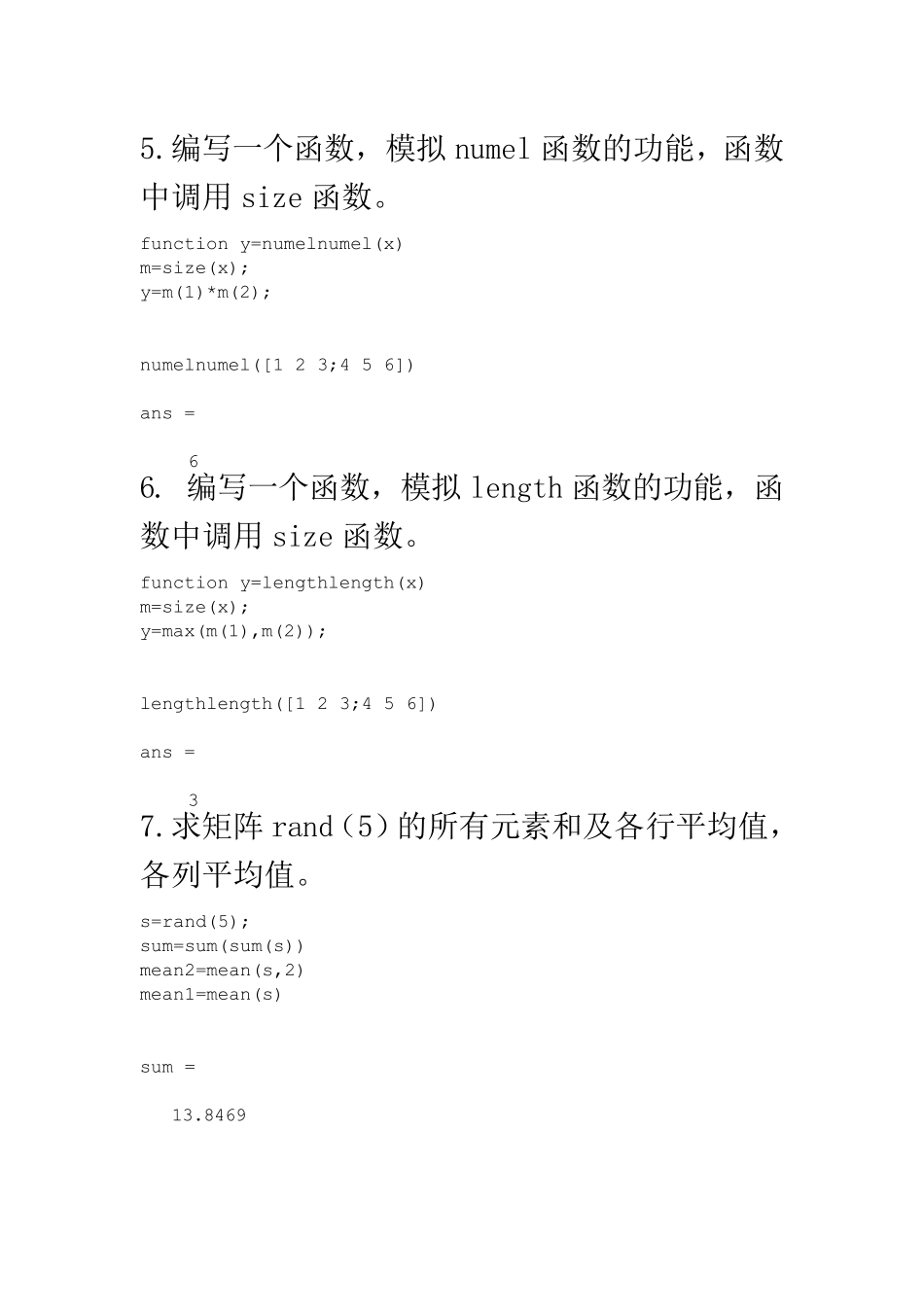 5.编写一个函数，模拟 numel 函数的功能，函数中调用 size 函数。

function y=numelnumel(x)
m=size(x);
y=m(1)*m(2);

numelnumel([1 2 3;4 5 6])

ans =

6

6. 编写一个函数，模拟 length 函数的功能，函数中调用 size 函数。

function y=lengthlength(x)
m=size(x);
y=max(m(1),m(2));

lengthlength([1 2 3;4 5 6])

ans =

3

7.求矩阵 rand（5）的所有元素和及各行平均值，各列平均值。

s=rand(5);
sum=sum(sum(s))
mean2=mean(s,2)
mean1=mean(s)

sum =

13.8469